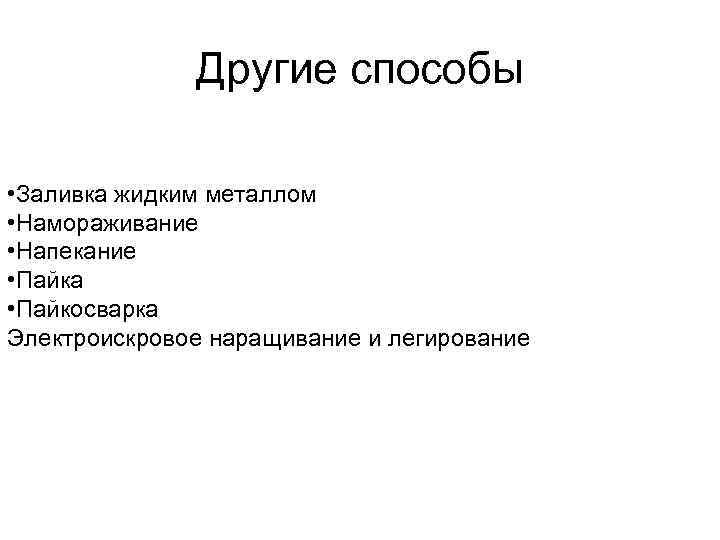 Другие способы

•Заливка жидким металлом
•Намораживание
•Напекание
•Пайка
•Пайкосварка
Электроискровое наращивание и легирование